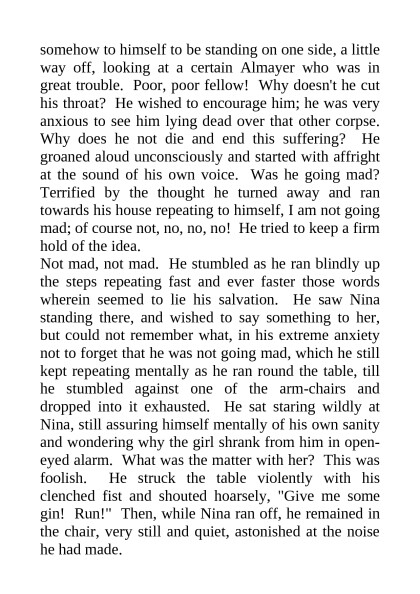 somehow to himself to be standing on one side, a little way off, looking at a certain Almayer who was in great trouble. Poor, poor fellow! Why doesn't he cut his throat? He wished to encourage him; he was very anxious to see him lying dead over that other corpse. Why does he not die and end this suffering? He groaned aloud unconsciously and started with affright at the sound of his own voice. Was he going mad? Terrified by the thought he turned away and ran towards his house repeating to himself, I am not going mad; of course not, no, no, no! He tried to keep a firm hold of the idea.
Not mad, not mad. He stumbled as he ran blindly up the steps repeating fast and ever faster those words wherein seemed to lie his salvation. He saw Nina standing there, and wished to say something to her, but could not remember what, in his extreme anxiety not to forget that he was not going mad, which he still kept repeating mentally as he ran round the table, till he stumbled against one of the arm-chairs and dropped into it exhausted. He sat staring wildly at Nina, still assuring himself mentally of his own sanity and wondering why the girl shrank from him in open-eyed alarm. What was the matter with her? This was foolish. He struck the table violently with his clenched fist and shouted hoarsely, "Give me some gin! Run!" Then, while Nina ran off, he remained in the chair, very still and quiet, astonished at the noise he had made.